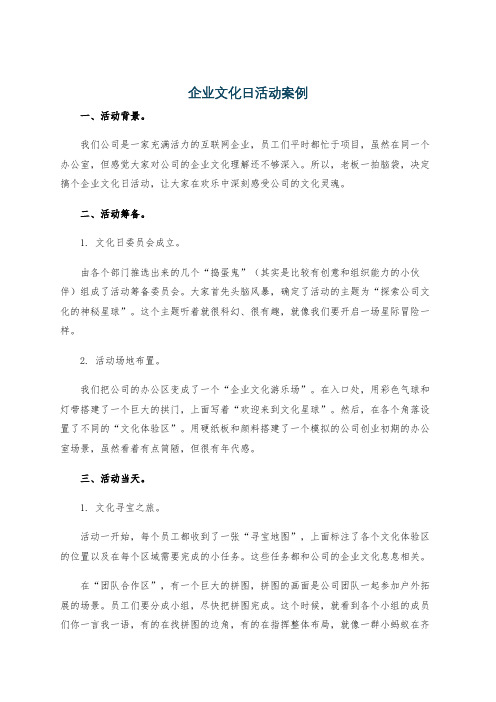 企业文化日活动案例

一、活动背景。

我们公司是一家充满活力的互联网企业，员工们平时都忙于项目，虽然在同一个办公室，但感觉大家对公司的企业文化理解还不够深入。所以，老板一拍脑袋，决定搞个企业文化日活动，让大家在欢乐中深刻感受公司的文化灵魂。

二、活动筹备。

1. 文化日委员会成立。

由各个部门推选出来的几个“捣蛋鬼”（其实是比较有创意和组织能力的小伙伴）组成了活动筹备委员会。大家首先头脑风暴，确定了活动的主题为“探索公司文化的神秘星球”。这个主题听着就很科幻、很有趣，就像我们要开启一场星际冒险一样。

2. 活动场地布置。

我们把公司的办公区变成了一个“企业文化游乐场”。在入口处，用彩色气球和灯带搭建了一个巨大的拱门，上面写着“欢迎来到文化星球”。然后，在各个角落设置了不同的“文化体验区”。用硬纸板和颜料搭建了一个模拟的公司创业初期的办公室场景，虽然看着有点简陋，但很有年代感。

三、活动当天。

1. 文化寻宝之旅。

活动一开始，每个员工都收到了一张“寻宝地图”，上面标注了各个文化体验区的位置以及在每个区域需要完成的小任务。这些任务都和公司的企业文化息息相关。

在“团队合作区”，有一个巨大的拼图，拼图的画面是公司团队一起参加户外拓展的场景。员工们要分成小组，尽快把拼图完成。这个时候，就看到各个小组的成员们你一言我一语，有的在找拼图的边角，有的在指挥整体布局，就像一群小蚂蚁在齐